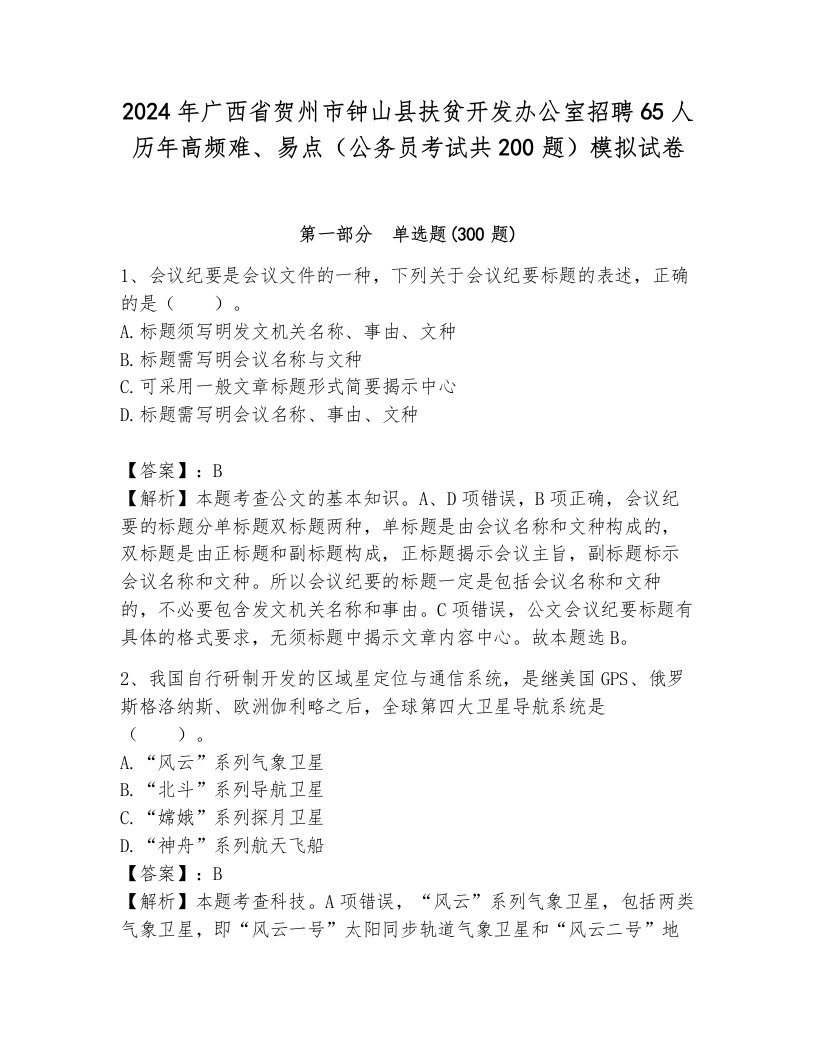 2024年广西省贺州市钟山县扶贫开发办公室招聘65人历年高频难、易点（公务员考试共200题）模拟试卷

第一部分　单选题(300题)

1、会议纪要是会议文件的一种，下列关于会议纪要标题的表述，正确的是（　　）。
A.标题须写明发文机关名称、事由、文种
B.标题需写明会议名称与文种
C.可采用一般文章标题形式简要揭示中心
D.标题需写明会议名称、事由、文种

【答案】：B
【解析】本题考查公文的基本知识。A、D项错误，B项正确，会议纪要的标题分单标题双标题两种，单标题是由会议名称和文种构成的，双标题是由正标题和副标题构成，正标题揭示会议主旨，副标题标示会议名称和文种。所以会议纪要的标题一定是包括会议名称和文种的，不必要包含发文机关名称和事由。C项错误，公文会议纪要标题有具体的格式要求，无须标题中揭示文章内容中心。故本题选B。

2、我国自行研制开发的区域星定位与通信系统，是继美国GPS、俄罗斯格洛纳斯、欧洲伽利略之后，全球第四大卫星导航系统是（　　）。
A.“风云”系列气象卫星
B.“北斗”系列导航卫星
C.“嫦娥”系列探月卫星
D.“神舟”系列航天飞船
【答案】：B
【解析】本题考查科技。A项错误，“风云”系列气象卫星，包括两类气象卫星，即“风云一号”太阳同步轨道气象卫星和“风云二号”地